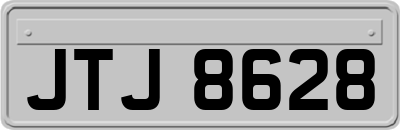 JTJ 8628